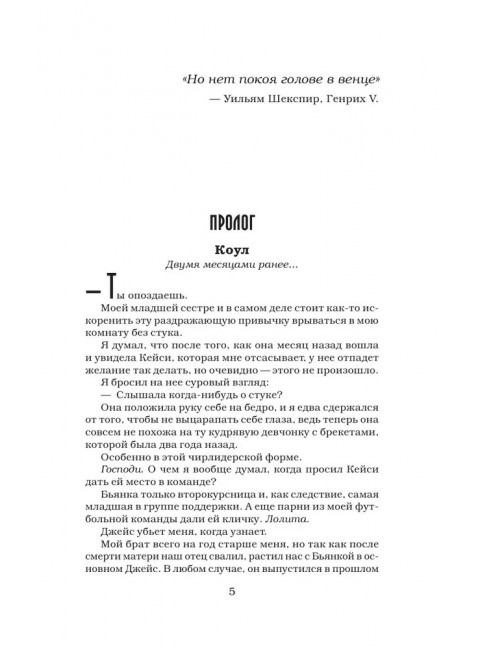 «Но нет покоя голове в венце»
— Уильям Шекспир, Генрих V.

ПРОЛОГ

Коул
Двумя месяцами ранее...

— Ты опоздаешь.

Моей младшей сестре и в самом деле стоит как-то искоренить эту раздражающую привычку врываться в мою комнату без стука.

Я думал, что после того, как она месяц назад вошла и увидела Кейси, которая мне отсасывает, у нее отпадет желание так делать, но очевидно — этого не произошло.

Я бросил на нее суровый взгляд:

— Слышала когда-нибудь о стуке?

Она положила руку себе на бедро, и я едва сдержался от того, чтобы не выцарапать себе глаза, ведь теперь она совсем не похожа на ту кудрявую девчонку с брекетами, которой была два года назад.

Особенно в этой чирлидерской форме.

Господи. О чем я вообще думал, когда просил Кейси дать ей место в команде?

Бьянка только второкурсница и, как следствие, самая младшая в группе поддержки. А еще парни из моей футбольной команды дали ей кличку. Лолита.

Джейс убьет меня, когда узнает.

Мой брат всего на год старше меня, но так как после смерти матери наш отец свалил, растил нас с Бьянкой в основном Джейс. В любом случае, он выпустился в прошлом

5